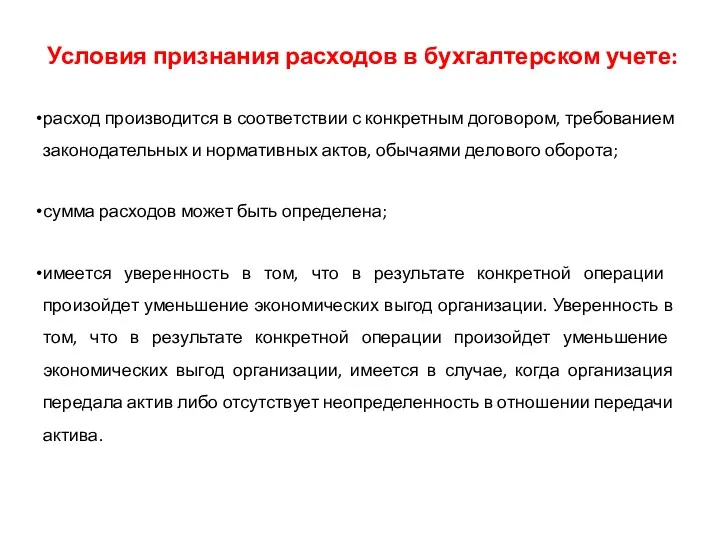 Условия признания расходов в бухгалтерском учете:

•расход производится в соответствии с конкретным договором, требованием законодательных и нормативных актов, обычаями делового оборота;

•сумма расходов может быть определена;

•имеется уверенность в том, что в результате конкретной операции произойдет уменьшение экономических выгод организации. Уверенность в том, что в результате конкретной операции произойдет уменьшение экономических выгод организации, имеется в случае, когда организация передала актив либо отсутствует неопределенность в отношении передачи актива.